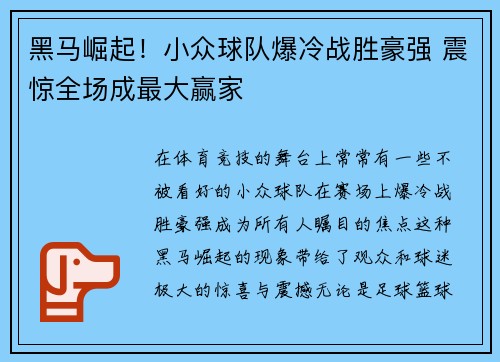 黑马崛起！小众球队爆冷战胜豪强 震惊全场成最大赢家

在体育竞技的舞台上常常有一些不被看好的小众球队在赛场上爆冷战胜豪强成为所有人瞩目的焦点这种黑马崛起的现象带给了观众和球迷极大的惊喜与震撼无论是足球篮球